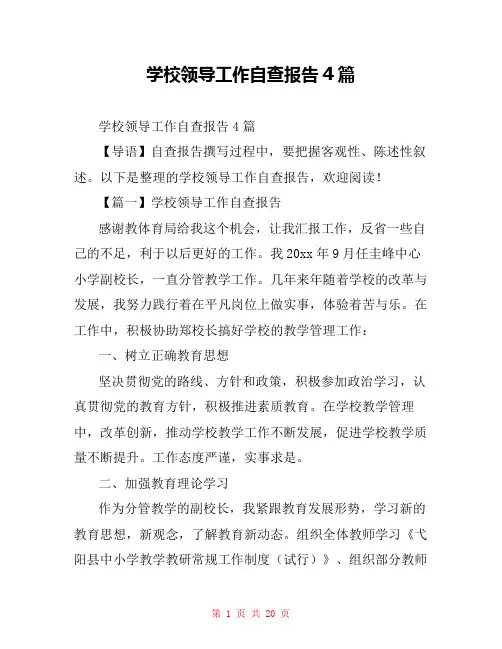 学校领导工作自查报告 4 篇

学校领导工作自查报告 4 篇

【导语】自查报告撰写过程中，要把握客观性、陈述性叙述。以下是整理的学校领导工作自查报告，欢迎阅读！

【篇一】学校领导工作自查报告

感谢教体育局给我这个机会，让我汇报工作，反省一些自己的不足，利于以后更好的工作。我 20xx 年 9 月任圭峰中心小学副校长，一直分管教学工作。几年来年随着学校的改革与发展，我努力践行着在平凡岗位上做实事，体验着苦与乐。在工作中，积极协助郑校长搞好学校的教学管理工作：

一、树立正确教育思想

坚决贯彻党的路线、方针和政策，积极参加政治学习，认真贯彻党的教育方针，积极推进素质教育。在学校教学管理中，改革创新，推动学校教学工作不断发展，促进学校教学质量不断提升。工作态度严谨，实事求是。

二、加强教育理论学习

作为分管教学的副校长，我紧跟教育发展形势，学习新的教育思想，新观念，了解教育新动态。组织全体教师学习《弋阳县中小学教学教研常规工作制度（试行）》、组织部分教师

第 1 页 共 20 页